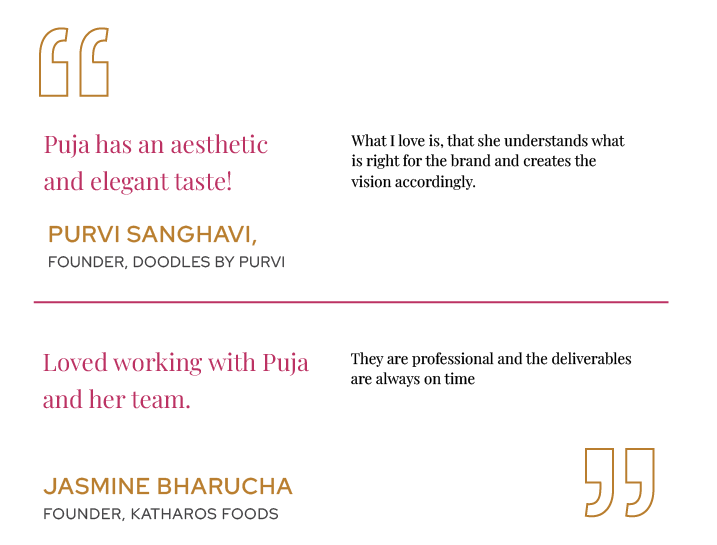 Puja has an aesthetic and elegant taste!

PURVI SANGHAVI,
FOUNDER, DOODLES BY PURVI

What I love is, that she understands what is right for the brand and creates the vision accordingly.

Loved working with Puja and her team.

JASMINE BHARUCHA
FOUNDER, KATHAROS FOODS

They are professional and the deliverables are always on time